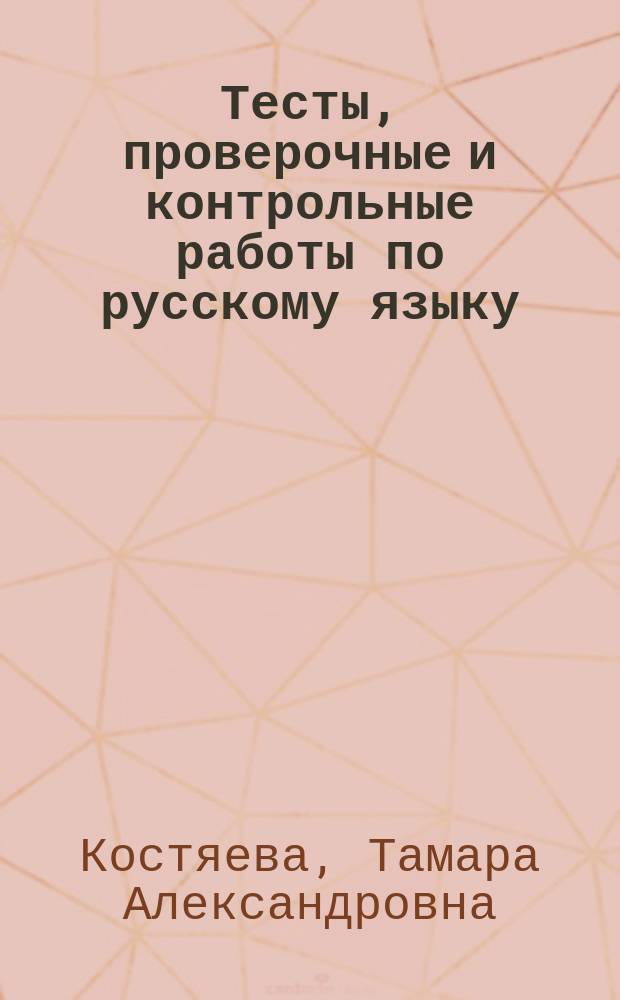 Тесты, проверочные и контрольные работы по русскому языку

Костяева, Тамара Александровна